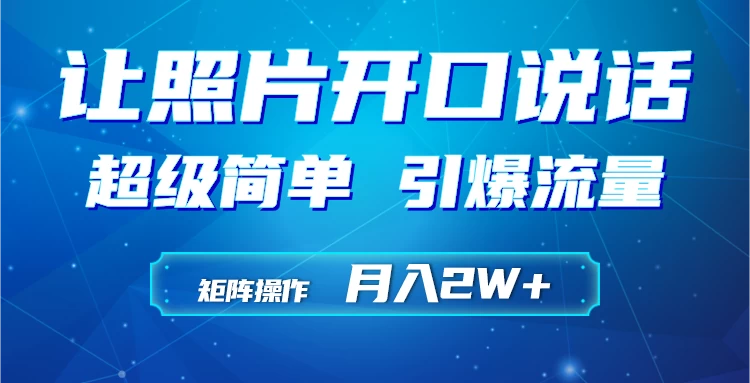 让照片开口说话

超级简单 引爆流量

矩阵操作 月入2W+